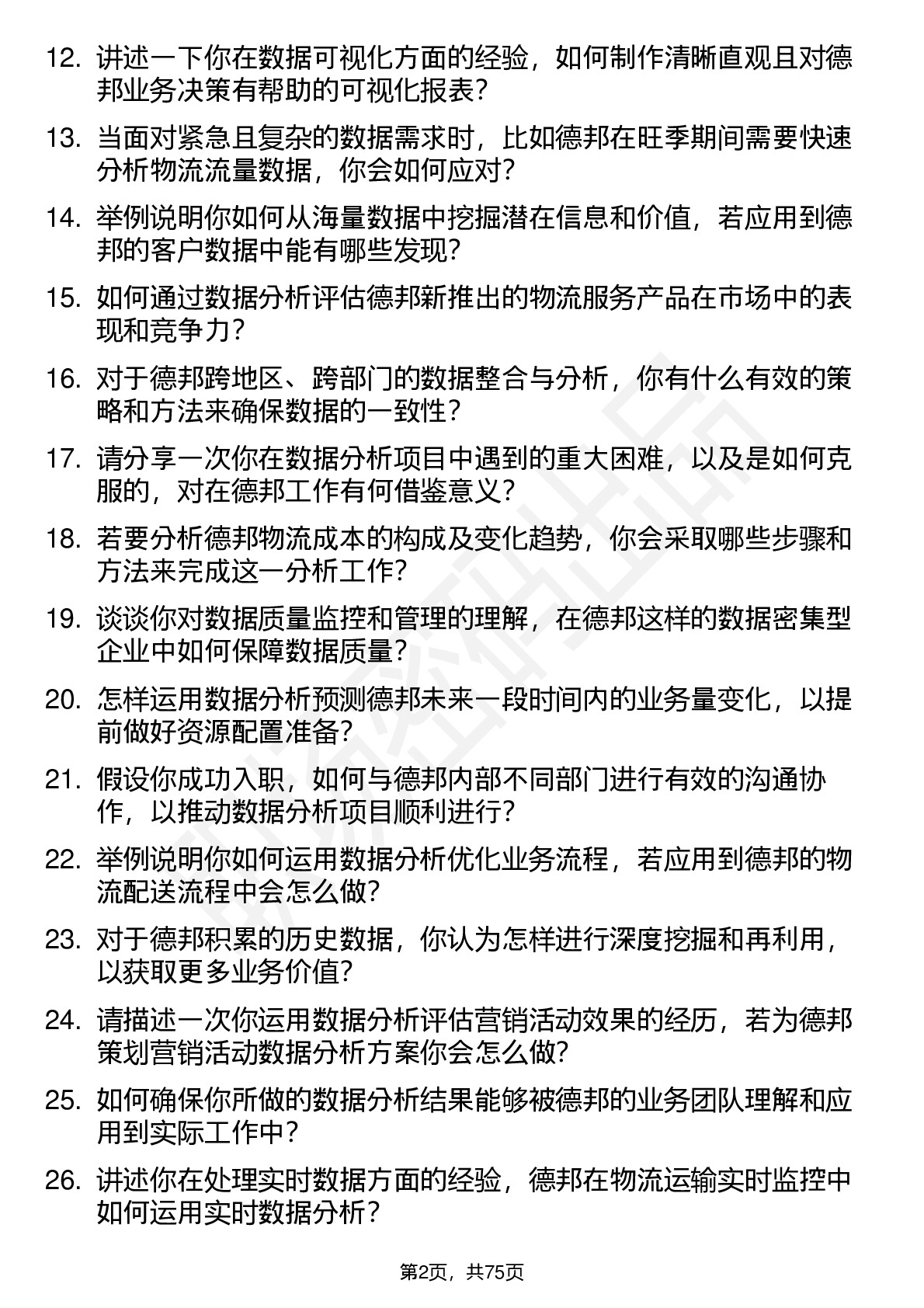 12. 讲述一下你在数据可视化方面的经验，如何制作清晰直观且对德邦业务决策有帮助的可视化报表？

13. 当面对紧急且复杂的数据需求时，比如德邦在旺季期间需要快速分析物流流量数据，你会如何应对？

14. 举例说明你如何从海量数据中挖掘潜在信息和价值，若应用到德邦的客户数据中能有哪些发现？

15. 如何通过数据分析评估德邦新推出的物流服务产品在市场中的表现和竞争力？

16. 对于德邦跨地区、跨部门的数据整合与分析，你有什么有效的策略和方法来确保数据的一致性？

17. 请分享一次你在数据分析项目中遇到的重大困难，以及是如何克服的，对在德邦工作有何借鉴意义？

18. 若要分析德邦物流成本的构成及变化趋势，你会采取哪些步骤和方法来完成这一分析工作？

19. 谈谈你对数据质量监控和管理的理解，在德邦这样的数据密集型企业中如何保障数据质量？

20. 怎样运用数据分析预测德邦未来一段时间内的业务量变化，以提前做好资源配置准备？

21. 假设你成功入职，如何与德邦内部不同部门进行有效的沟通协作，以推动数据分析项目顺利进行？

22. 举例说明你如何运用数据分析优化业务流程，若应用到德邦的物流配送流程中会怎么做？

23. 对于德邦积累的历史数据，你认为怎样进行深度挖掘和再利用，以获取更多业务价值？

24. 请描述一次你运用数据分析评估营销活动效果的经历，若为德邦策划营销活动数据分析方案你会怎么做？

25. 如何确保你所做的数据分析结果能够被德邦的业务团队理解和应用到实际工作中？

26. 讲述你在处理实时数据方面的经验，德邦在物流运输实时监控中如何运用实时数据分析？

第2页，共75页